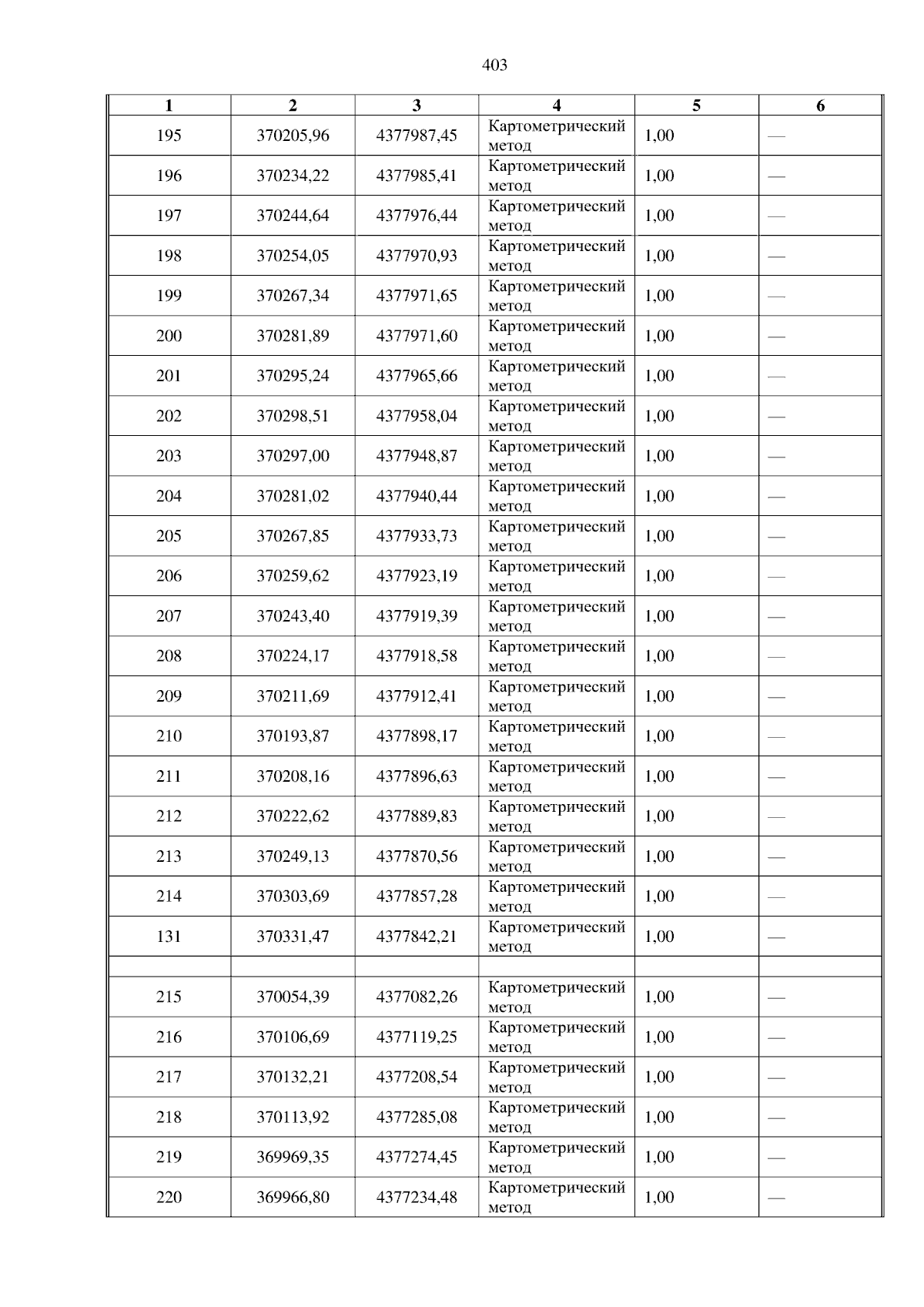 403

| 1 | 2 | 3 | 4 | 5 | 6 |
|---|---|---|---|---|---|
| 195 | 370205,96 | 4377987,45 | Картометрический метод | 1,00 | — |
| 196 | 370234,22 | 4377985,41 | Картометрический метод | 1,00 | — |
| 197 | 370244,64 | 4377976,44 | Картометрический метод | 1,00 | — |
| 198 | 370254,05 | 4377970,93 | Картометрический метод | 1,00 | — |
| 199 | 370267,34 | 4377971,65 | Картометрический метод | 1,00 | — |
| 200 | 370281,89 | 4377971,60 | Картометрический метод | 1,00 | — |
| 201 | 370295,24 | 4377965,66 | Картометрический метод | 1,00 | — |
| 202 | 370298,51 | 4377958,04 | Картометрический метод | 1,00 | — |
| 203 | 370297,00 | 4377948,87 | Картометрический метод | 1,00 | — |
| 204 | 370281,02 | 4377940,44 | Картометрический метод | 1,00 | — |
| 205 | 370267,85 | 4377933,73 | Картометрический метод | 1,00 | — |
| 206 | 370259,62 | 4377923,19 | Картометрический метод | 1,00 | — |
| 207 | 370243,40 | 4377919,39 | Картометрический метод | 1,00 | — |
| 208 | 370224,17 | 4377918,58 | Картометрический метод | 1,00 | — |
| 209 | 370211,69 | 4377912,41 | Картометрический метод | 1,00 | — |
| 210 | 370193,87 | 4377898,17 | Картометрический метод | 1,00 | — |
| 211 | 370208,16 | 4377896,63 | Картометрический метод | 1,00 | — |
| 212 | 370222,62 | 4377889,83 | Картометрический метод | 1,00 | — |
| 213 | 370249,13 | 4377870,56 | Картометрический метод | 1,00 | — |
| 214 | 370303,69 | 4377857,28 | Картометрический метод | 1,00 | — |
| 131 | 370331,47 | 4377842,21 | Картометрический метод | 1,00 | — |
| | | | | | |
| 215 | 370054,39 | 4377082,26 | Картометрический метод | 1,00 | — |
| 216 | 370106,69 | 4377119,25 | Картометрический метод | 1,00 | — |
| 217 | 370132,21 | 4377208,54 | Картометрический метод | 1,00 | — |
| 218 | 370113,92 | 4377285,08 | Картометрический метод | 1,00 | — |
| 219 | 369969,35 | 4377274,45 | Картометрический метод | 1,00 | — |
| 220 | 369966,80 | 4377234,48 | Картометрический метод | 1,00 | — |